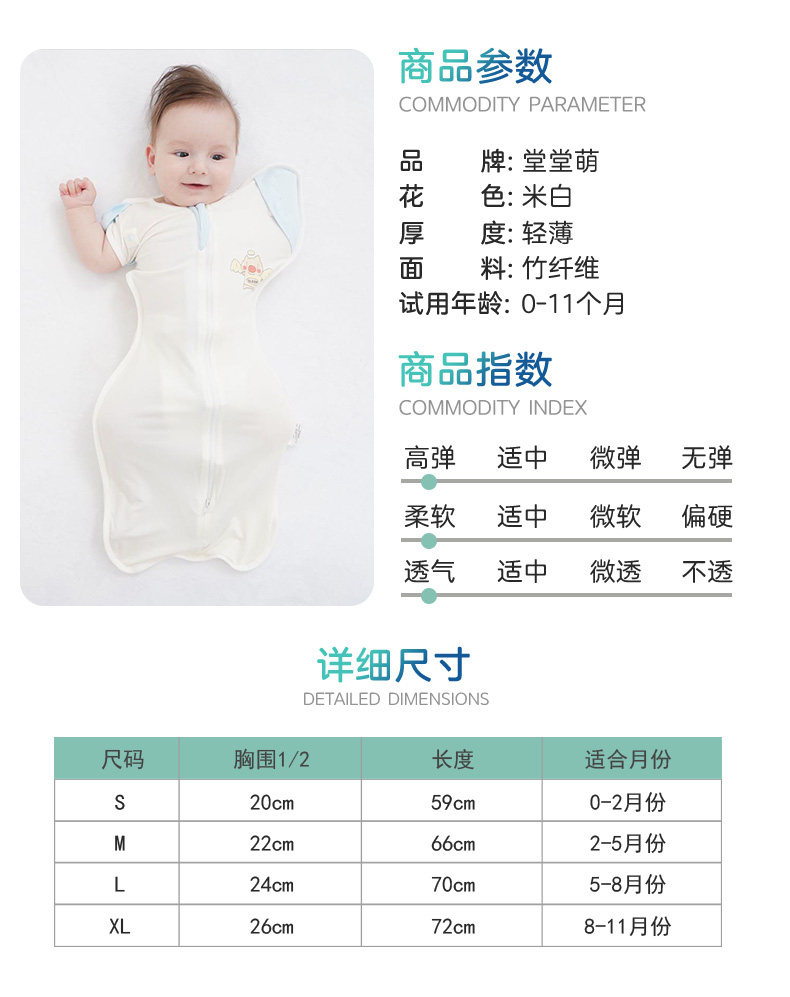 商品参数
COMMODITY PARAMETER

品　　牌: 堂堂萌
花　　色: 米白
厚　　度: 轻薄
面　　料: 竹纤维
试用年龄: 0-11个月

商品指数
COMMODITY INDEX

高弹　适中　微弹　无弹
柔软　适中　微软　偏硬
透气　适中　微透　不透

详细尺寸
DETAILED DIMENSIONS

| 尺码 | 胸围1/2 | 长度 | 适合月份 |
|---|---|---|---|
| S | 20cm | 59cm | 0-2月份 |
| M | 22cm | 66cm | 2-5月份 |
| L | 24cm | 70cm | 5-8月份 |
| XL | 26cm | 72cm | 8-11月份 |